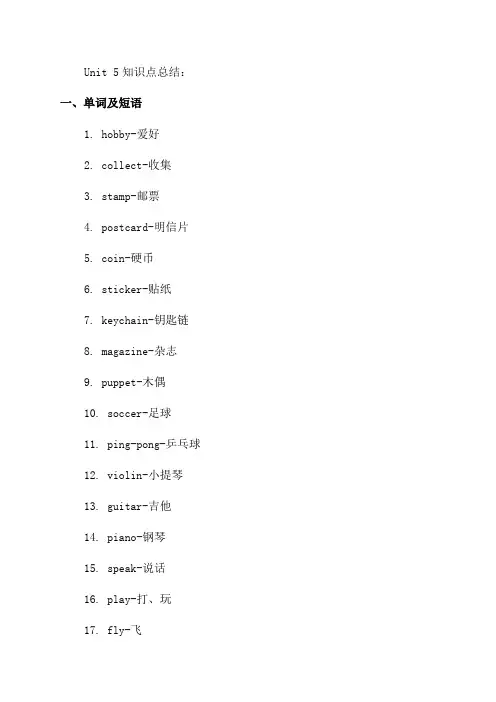 Unit 5 知识点总结：

一、单词及短语

1. hobby-爱好

2. collect-收集

3. stamp-邮票

4. postcard-明信片

5. coin-硬币

6. sticker-贴纸

7. keychain-钥匙链

8. magazine-杂志

9. puppet-木偶

10. soccer-足球

11. ping-pong-乒乓球

12. violin-小提琴

13. guitar-吉他

14. piano-钢琴

15. speak-说话

16. play-打、玩

17. fly-飞